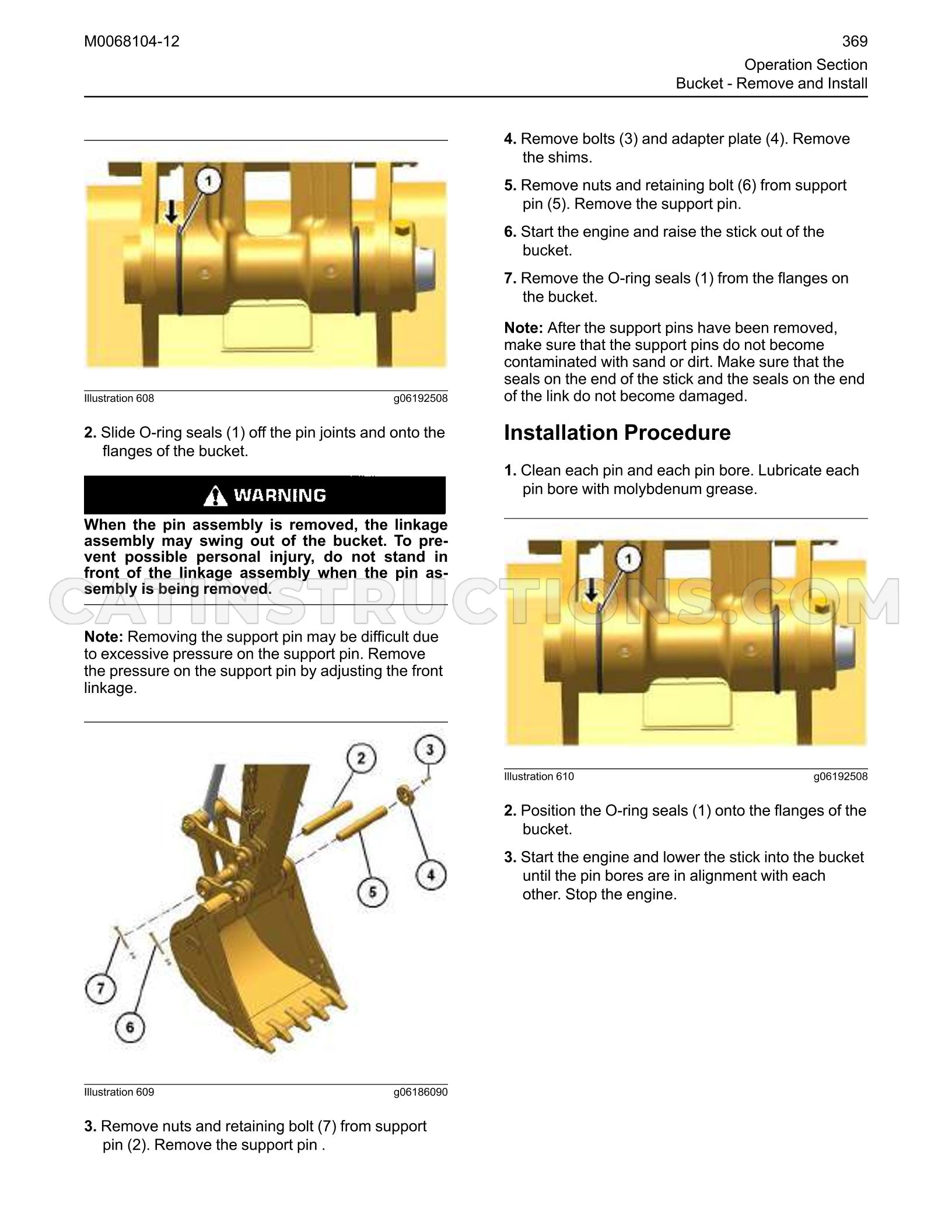 M0068104-12

369

Operation Section
Bucket - Remove and Install

1

Illustration 608 g06192508

2. Slide O-ring seals (1) off the pin joints and onto the flanges of the bucket.

WARNING

When the pin assembly is removed, the linkage assembly may swing out of the bucket. To prevent possible personal injury, do not stand in front of the linkage assembly when the pin assembly is being removed.

Note: Removing the support pin may be difficult due to excessive pressure on the support pin. Remove the pressure on the support pin by adjusting the front linkage.

2
3
4
5
7
6

Illustration 609 g06186090

3. Remove nuts and retaining bolt (7) from support pin (2). Remove the support pin .

4. Remove bolts (3) and adapter plate (4). Remove the shims.

5. Remove nuts and retaining bolt (6) from support pin (5). Remove the support pin.

6. Start the engine and raise the stick out of the bucket.

7. Remove the O-ring seals (1) from the flanges on the bucket.

Note: After the support pins have been removed, make sure that the support pins do not become contaminated with sand or dirt. Make sure that the seals on the end of the stick and the seals on the end of the link do not become damaged.

Installation Procedure

1. Clean each pin and each pin bore. Lubricate each pin bore with molybdenum grease.

1

Illustration 610 g06192508

2. Position the O-ring seals (1) onto the flanges of the bucket.

3. Start the engine and lower the stick into the bucket until the pin bores are in alignment with each other. Stop the engine.

CATINSTRUCTIONS.COM